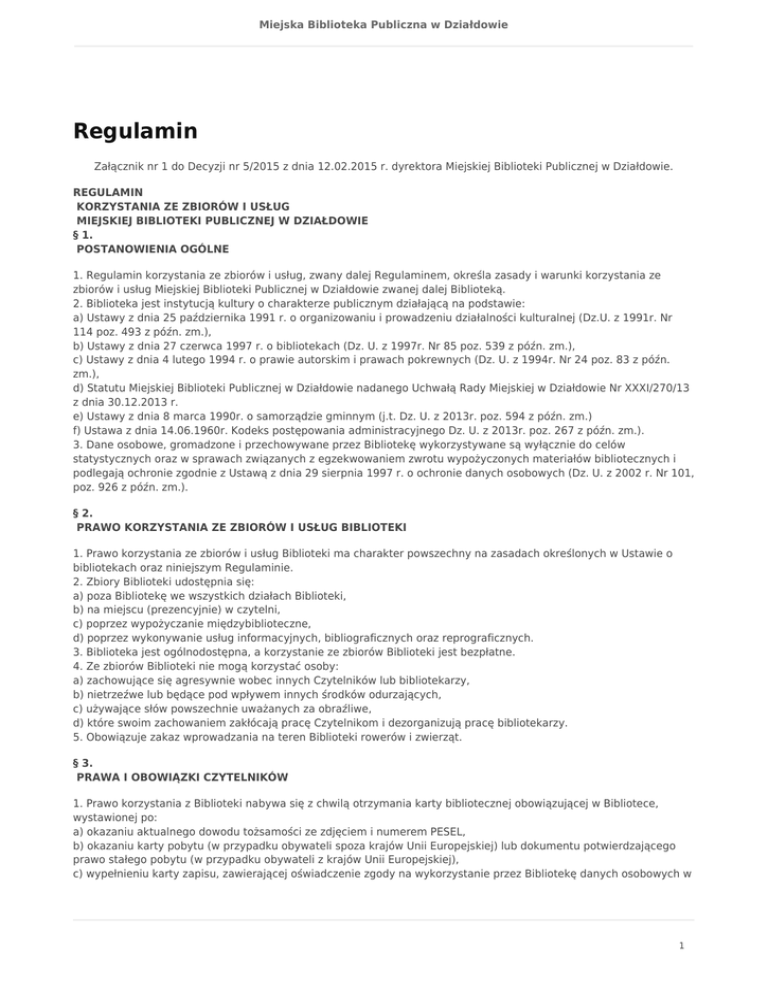 Miejska Biblioteka Publiczna w Działdowie

Regulamin

Załącznik nr 1 do Decyzji nr 5/2015 z dnia 12.02.2015 r. dyrektora Miejskiej Biblioteki Publicznej w Działdowie.

REGULAMIN
KORZYSTANIA ZE ZBIORÓW I USŁUG
MIEJSKIEJ BIBLIOTEKI PUBLICZNEJ W DZIAŁDOWIE
§ 1.
POSTANOWIENIA OGÓLNE

1. Regulamin korzystania ze zbiorów i usług, zwany dalej Regulaminem, określa zasady i warunki korzystania ze zbiorów i usług Miejskiej Biblioteki Publicznej w Działdowie zwanej dalej Biblioteką.
2. Biblioteka jest instytucją kultury o charakterze publicznym działającą na podstawie:
a) Ustawy z dnia 25 października 1991 r. o organizowaniu i prowadzeniu działalności kulturalnej (Dz.U. z 1991r. Nr 114 poz. 493 z późn. zm.),
b) Ustawy z dnia 27 czerwca 1997 r. o bibliotekach (Dz. U. z 1997r. Nr 85 poz. 539 z późn. zm.),
c) Ustawy z dnia 4 lutego 1994 r. o prawie autorskim i prawach pokrewnych (Dz. U. z 1994r. Nr 24 poz. 83 z późn. zm.),
d) Statutu Miejskiej Biblioteki Publicznej w Działdowie nadanego Uchwałą Rady Miejskiej w Działdowie Nr XXXI/270/13 z dnia 30.12.2013 r.
e) Ustawy z dnia 8 marca 1990r. o samorządzie gminnym (j.t. Dz. U. z 2013r. poz. 594 z późn. zm.)
f) Ustawa z dnia 14.06.1960r. Kodeks postępowania administracyjnego Dz. U. z 2013r. poz. 267 z późn. zm.).
3. Dane osobowe, gromadzone i przechowywane przez Bibliotekę wykorzystywane są wyłącznie do celów statystycznych oraz w sprawach związanych z egzekwowaniem zwrotu wypożyczonych materiałów bibliotecznych i podlegają ochronie zgodnie z Ustawą z dnia 29 sierpnia 1997 r. o ochronie danych osobowych (Dz. U. z 2002 r. Nr 101, poz. 926 z późn. zm.).

§ 2.
PRAWO KORZYSTANIA ZE ZBIORÓW I USŁUG BIBLIOTEKI

1. Prawo korzystania ze zbiorów i usług Biblioteki ma charakter powszechny na zasadach określonych w Ustawie o bibliotekach oraz niniejszym Regulaminie.
2. Zbiory Biblioteki udostępnia się:
a) poza Bibliotekę we wszystkich działach Biblioteki,
b) na miejscu (prezencyjnie) w czytelni,
c) poprzez wypożyczanie międzybiblioteczne,
d) poprzez wykonywanie usług informacyjnych, bibliograficznych oraz reprograficznych.
3. Biblioteka jest ogólnodostępna, a korzystanie ze zbiorów Biblioteki jest bezpłatne.
4. Ze zbiorów Biblioteki nie mogą korzystać osoby:
a) zachowujące się agresywnie wobec innych Czytelników lub bibliotekarzy,
b) nietrzeźwe lub będące pod wpływem innych środków odurzających,
c) używające słów powszechnie uważanych za obraźliwe,
d) które swoim zachowaniem zakłócają pracę Czytelnikom i dezorganizują pracę bibliotekarzy.
5. Obowiązuje zakaz wprowadzania na teren Biblioteki rowerów i zwierząt.

§ 3.
PRAWA I OBOWIĄZKI CZYTELNIKÓW

1. Prawo korzystania z Biblioteki nabywa się z chwilą otrzymania karty bibliotecznej obowiązującej w Bibliotece, wystawionej po:
a) okazaniu aktualnego dowodu tożsamości ze zdjęciem i numerem PESEL,
b) okazaniu karty pobytu (w przypadku obywateli spoza krajów Unii Europejskiej) lub dokumentu potwierdzającego prawo stałego pobytu (w przypadku obywateli z krajów Unii Europejskiej),
c) wypełnieniu karty zapisu, zawierającej oświadczenie zgody na wykorzystanie przez Bibliotekę danych osobowych w

1